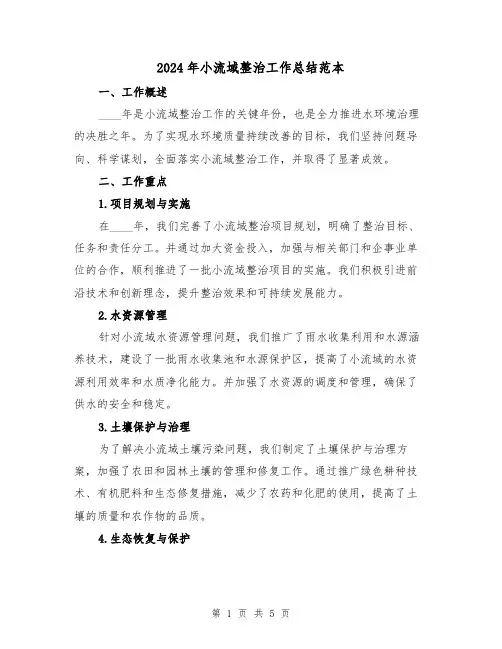 2024年小流域整治工作总结范本

一、工作概述

____年是小流域整治工作的关键年份，也是全力推进水环境治理的决胜之年。为了实现水环境质量持续改善的目标，我们坚持问题导向、科学谋划，全面落实小流域整治工作，并取得了显著成效。

二、工作重点

1.项目规划与实施

在____年，我们完善了小流域整治项目规划，明确了整治目标、任务和责任分工。并通过加大资金投入，加强与相关部门和企事业单位的合作，顺利推进了一批小流域整治项目的实施。我们积极引进前沿技术和创新理念，提升整治效果和可持续发展能力。

2.水资源管理

针对小流域水资源管理问题，我们推广了雨水收集利用和水源涵养技术，建设了一批雨水收集池和水源保护区，提高了小流域的水资源利用效率和水质净化能力。并加强了水资源的调度和管理，确保了供水的安全和稳定。

3.土壤保护与治理

为了解决小流域土壤污染问题，我们制定了土壤保护与治理方案，加强了农田和园林土壤的管理和修复工作。通过推广绿色耕种技术、有机肥料和生态修复措施，减少了农药和化肥的使用，提高了土壤的质量和农作物的品质。

4.生态恢复与保护

第 1 页 共 5 页